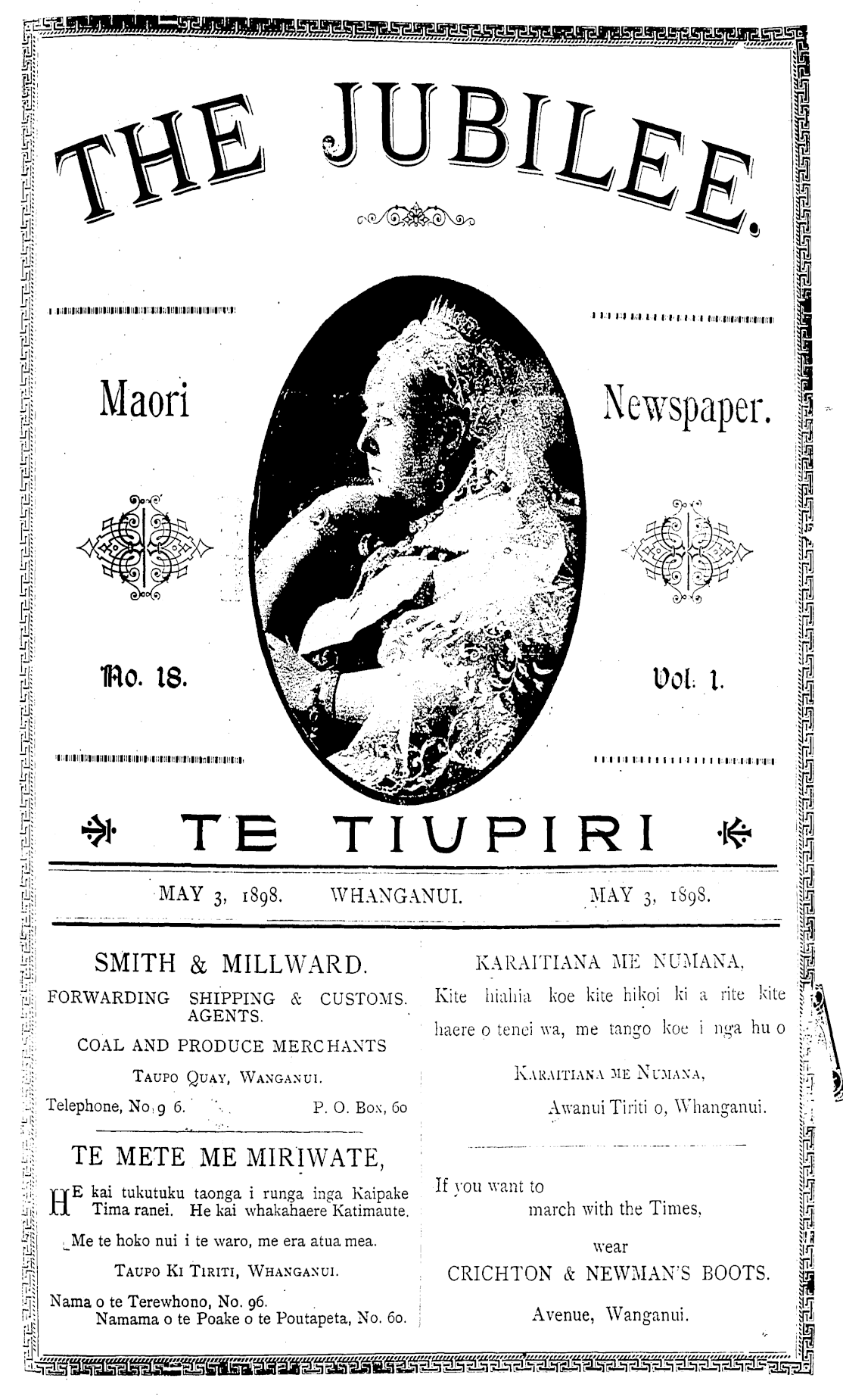 THE JUBILEE.

Maori Newspaper.

No. 18. Vol. 1.

TE TIUPIRI

MAY 3, 1898. WHANGANUI. MAY 3, 1898.

SMITH & MILLWARD.

FORWARDING SHIPPING & CUSTOMS. AGENTS.

COAL AND PRODUCE MERCHANTS

TAUPO QUAY, WANGANUI.

Telephone, No. 9 6. P. O. Box, 60

TE METE ME MIRIWATE,

HE kai tukutuku taonga i runga inga Kaipake Tima ranei. He kai whakahaere Katimaute.

Me te hoko nui i te waro, me era atua mea.

TAUPO KI TIRITI, WHANGANUI.

Nama o te Terewhono, No. 96.
Namama o te Poake o te Poutapeta, No. 60.

KARAITIANA ME NUMANA,

Kite hiahia koe kite hikoi ki a rite kite haere o tenei wa, me tango koe i nga hu o

KARAITIANA ME NUMANA,

Awanui Tiriti o, Whanganui.

If you want to march with the Times,

wear

CRICHTON & NEWMAN'S BOOTS.

Avenue, Wanganui.